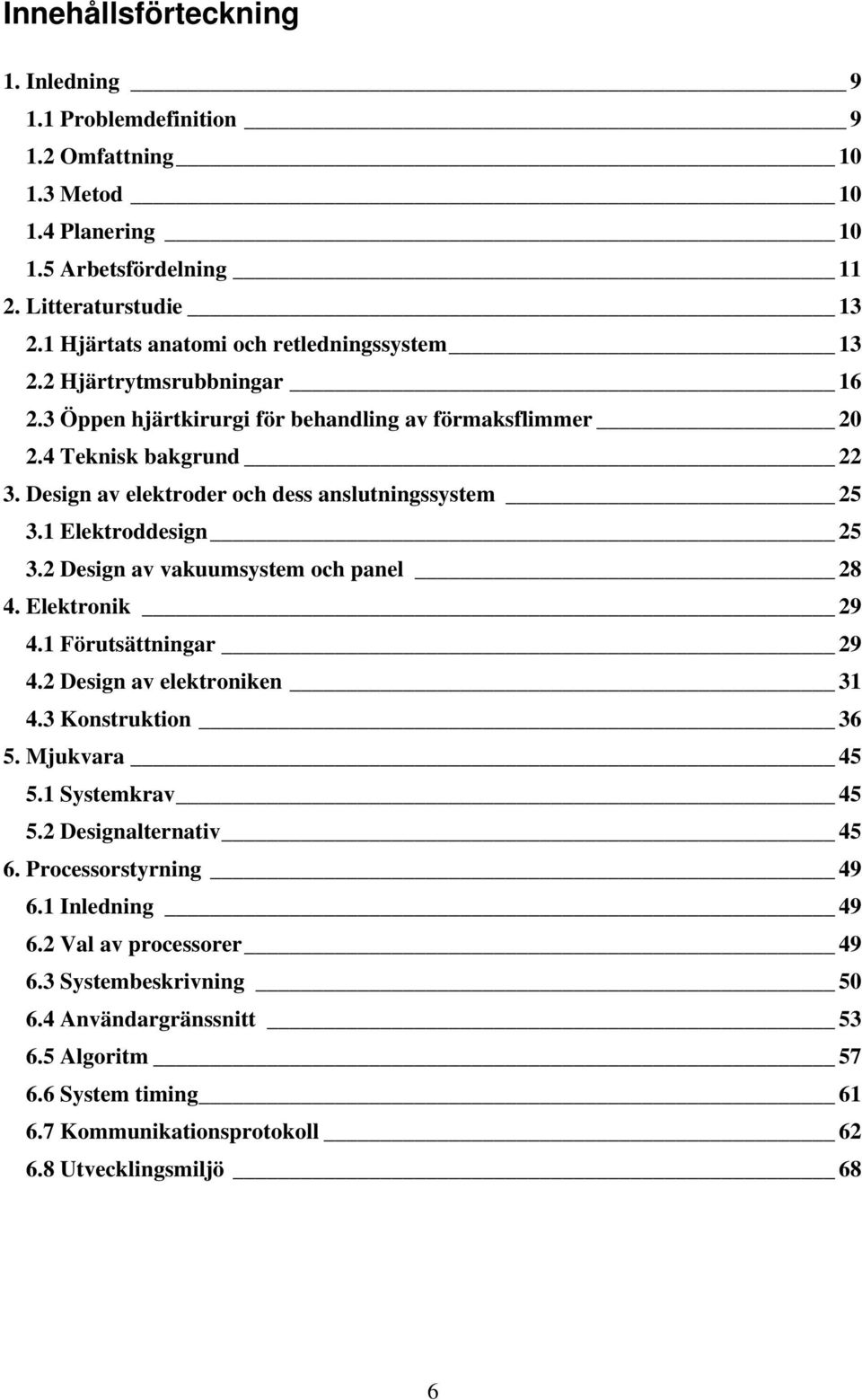 Innehållsförteckning

1. Inledning 9
1.1 Problemdefinition 9
1.2 Omfattning 10
1.3 Metod 10
1.4 Planering 10
1.5 Arbetsfördelning 11
2. Litteraturstudie 13
2.1 Hjärtats anatomi och retledningssystem 13
2.2 Hjärtrytmsrubbningar 16
2.3 Öppen hjärtkirurgi för behandling av förmaksflimmer 20
2.4 Teknisk bakgrund 22
3. Design av elektroder och dess anslutningssystem 25
3.1 Elektroddesign 25
3.2 Design av vakuumsystem och panel 28
4. Elektronik 29
4.1 Förutsättningar 29
4.2 Design av elektroniken 31
4.3 Konstruktion 36
5. Mjukvara 45
5.1 Systemkrav 45
5.2 Designalternativ 45
6. Processorstyrning 49
6.1 Inledning 49
6.2 Val av processorer 49
6.3 Systembeskrivning 50
6.4 Användargränssnitt 53
6.5 Algoritm 57
6.6 System timing 61
6.7 Kommunikationsprotokoll 62
6.8 Utvecklingsmiljö 68

6